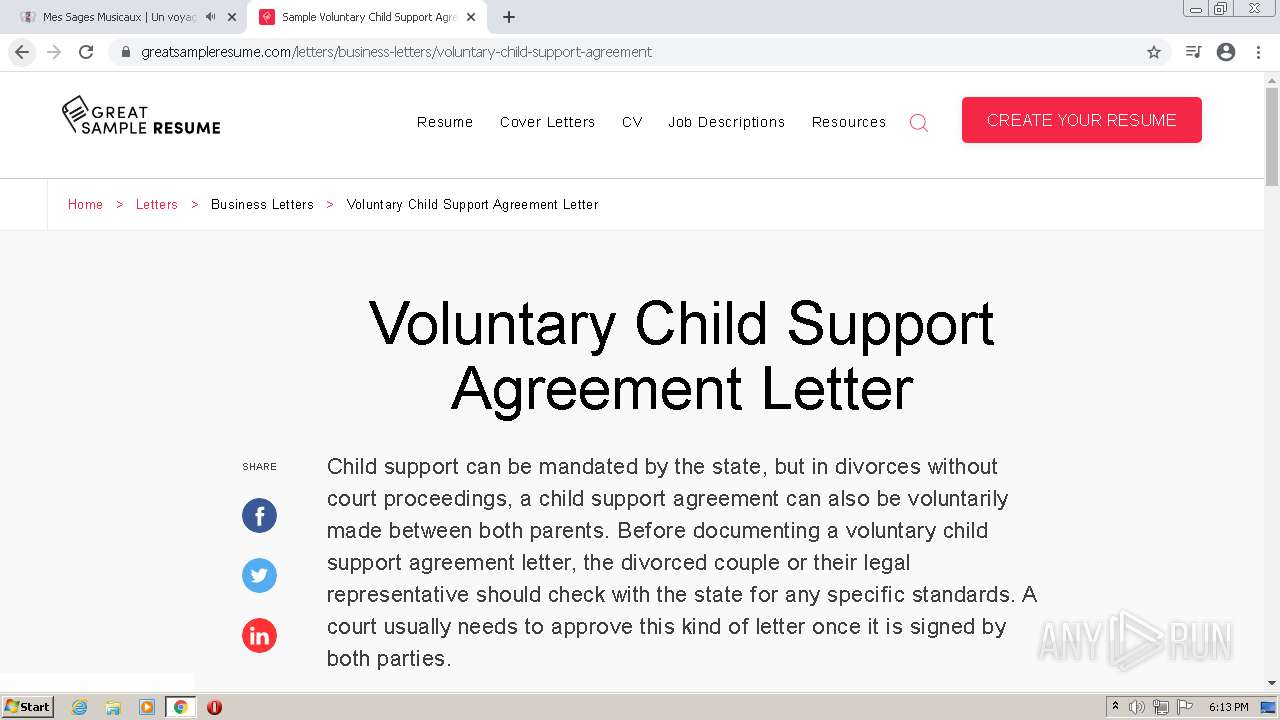 Mes Sages Musicaux | Un voyag
Sample Voluntary Child Support Agre
greatsampleresume.com/letters/business-letters/voluntary-child-support-agreement

GREAT SAMPLE RESUME

Resume Cover Letters CV Job Descriptions Resources

CREATE YOUR RESUME

Home > Letters > Business Letters > Voluntary Child Support Agreement Letter

Voluntary Child Support Agreement Letter

SHARE

Child support can be mandated by the state, but in divorces without court proceedings, a child support agreement can also be voluntarily made between both parents. Before documenting a voluntary child support agreement letter, the divorced couple or their legal representative should check with the state for any specific standards. A court usually needs to approve this kind of letter once it is signed by both parties.

ANY RUN

Start

6:13 PM